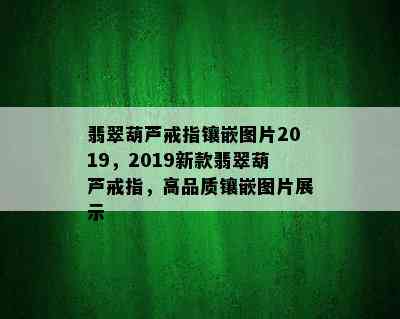 翡翠葫芦戒指镶嵌图片2019，2019新款翡翠葫芦戒指，高品质镶嵌图片展示